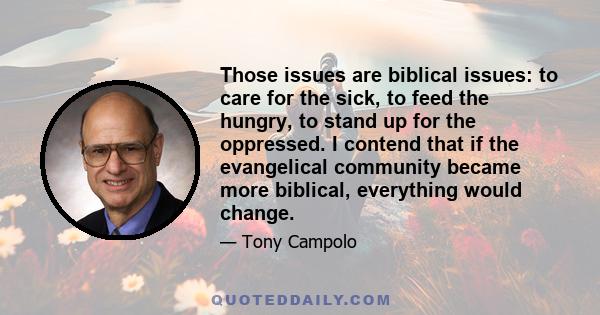 Those issues are biblical issues: to care for the sick, to feed the hungry, to stand up for the oppressed. I contend that if the evangelical community became more biblical, everything would change.

— Tony Campolo

QUOTEDDAILY.COM